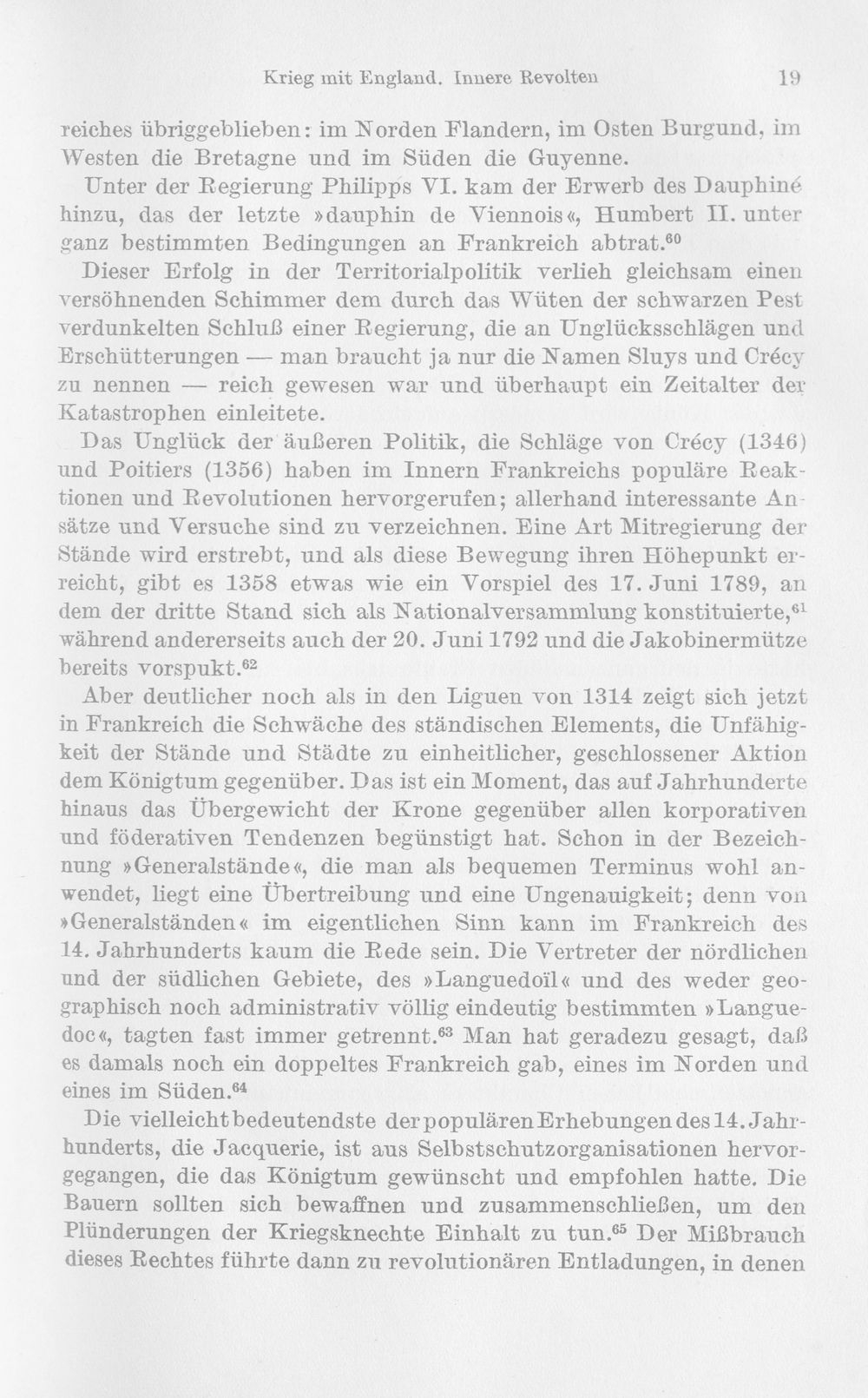 Krieg mit England. Innere Revolten 19

reiches übriggeblieben: im Norden Flandern, im Osten Burgund, im Westen die Bretagne und im Süden die Guyenne.

Unter der Regierung Philipps VI. kam der Erwerb des Dauphiné hinzu, das der letzte »dauphin de Viennois«, Humbert II. unter ganz bestimmten Bedingungen an Frankreich abtrat.$^{60}$

Dieser Erfolg in der Territorialpolitik verlieh gleichsam einen versöhnenden Schimmer dem durch das Wüten der schwarzen Pest verdunkelten Schluß einer Regierung, die an Unglücksschlägen und Erschütterungen — man braucht ja nur die Namen Sluys und Crécy zu nennen — reich gewesen war und überhaupt ein Zeitalter der Katastrophen einleitete.

Das Unglück der äußeren Politik, die Schläge von Crécy (1346) und Poitiers (1356) haben im Innern Frankreichs populäre Reaktionen und Revolutionen hervorgerufen; allerhand interessante Ansätze und Versuche sind zu verzeichnen. Eine Art Mitregierung der Stände wird erstrebt, und als diese Bewegung ihren Höhepunkt erreicht, gibt es 1358 etwas wie ein Vorspiel des 17. Juni 1789, an dem der dritte Stand sich als Nationalversammlung konstituierte,$^{61}$ während andererseits auch der 20. Juni 1792 und die Jakobinermütze bereits vorspukt.$^{62}$

Aber deutlicher noch als in den Liguen von 1314 zeigt sich jetzt in Frankreich die Schwäche des ständischen Elements, die Unfähigkeit der Stände und Städte zu einheitlicher, geschlossener Aktion dem Königtum gegenüber. Das ist ein Moment, das auf Jahrhunderte hinaus das Übergewicht der Krone gegenüber allen korporativen und föderativen Tendenzen begünstigt hat. Schon in der Bezeichnung »Generalstände«, die man als bequemen Terminus wohl anwendet, liegt eine Übertreibung und eine Ungenauigkeit; denn von »Generalständen« im eigentlichen Sinn kann im Frankreich des 14. Jahrhunderts kaum die Rede sein. Die Vertreter der nördlichen und der südlichen Gebiete, des »Languedoïl« und des weder geographisch noch administrativ völlig eindeutig bestimmten »Languedoc«, tagten fast immer getrennt.$^{63}$ Man hat geradezu gesagt, daß es damals noch ein doppeltes Frankreich gab, eines im Norden und eines im Süden.$^{64}$

Die vielleicht bedeutendste der populären Erhebungen des 14. Jahrhunderts, die Jacquerie, ist aus Selbstschutzorganisationen hervorgegangen, die das Königtum gewünscht und empfohlen hatte. Die Bauern sollten sich bewaffnen und zusammenschließen, um den Plünderungen der Kriegsknechte Einhalt zu tun.$^{65}$ Der Mißbrauch dieses Rechtes führte dann zu revolutionären Entladungen, in denen